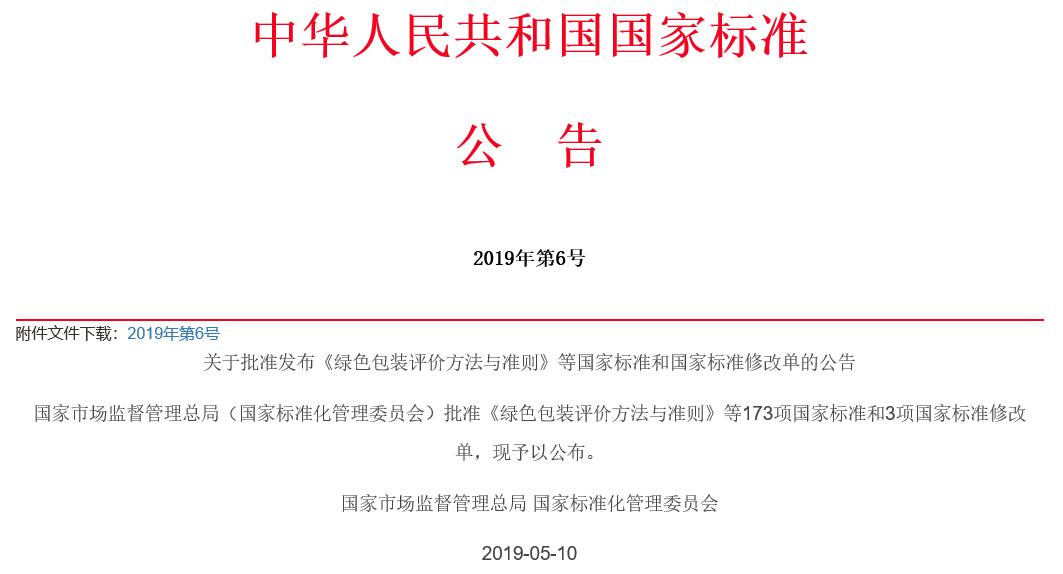 中华人民共和国国家标准

公 告

2019年第6号

附件文件下载：2019年第6号

关于批准发布《绿色包装评价方法与准则》等国家标准和国家标准修改单的公告

国家市场监督管理总局（国家标准化管理委员会）批准《绿色包装评价方法与准则》等173项国家标准和3项国家标准修改单，现予以公布。

国家市场监督管理总局 国家标准化管理委员会

2019-05-10